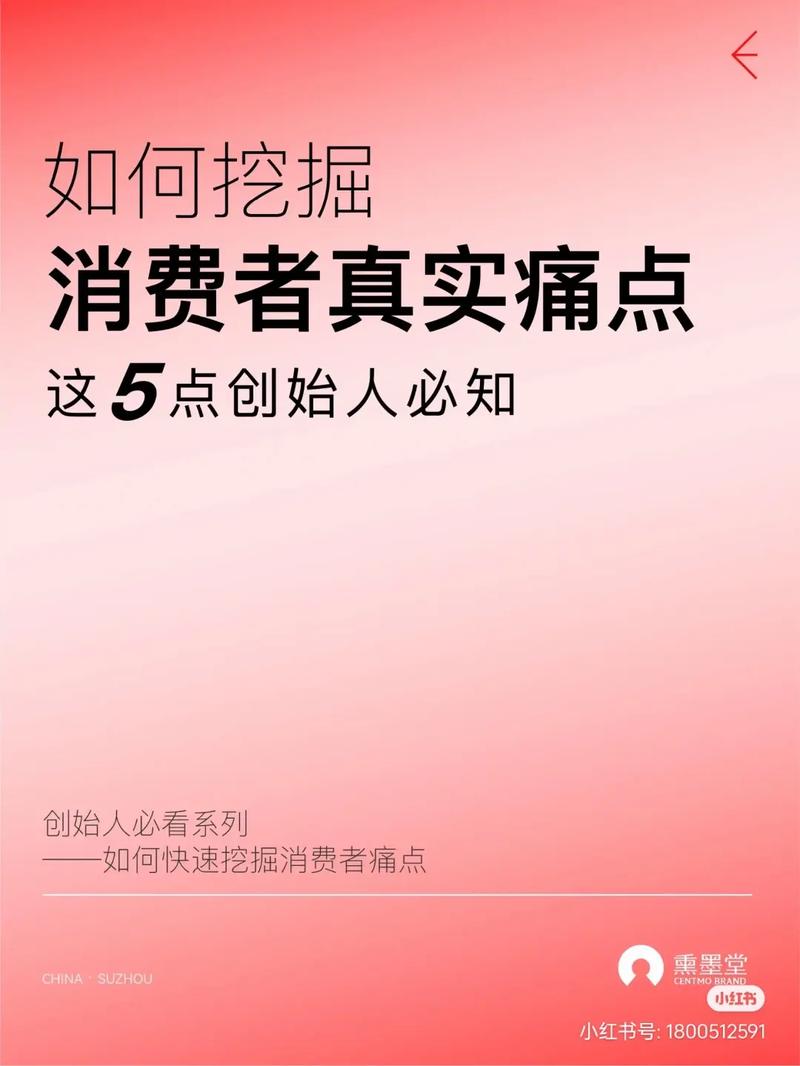 如何挖掘
消费者真实痛点
这5点创始人必知

创始人必看系列
——如何快速挖掘消费者痛点

CHINA · SUZHOU

熏墨堂
CENTMO BRAND

小红书
小红书号: 1800512591